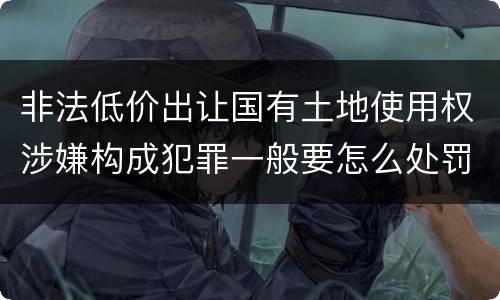 非法低价出让国有土地使用权涉嫌构成犯罪一般要怎么处罚